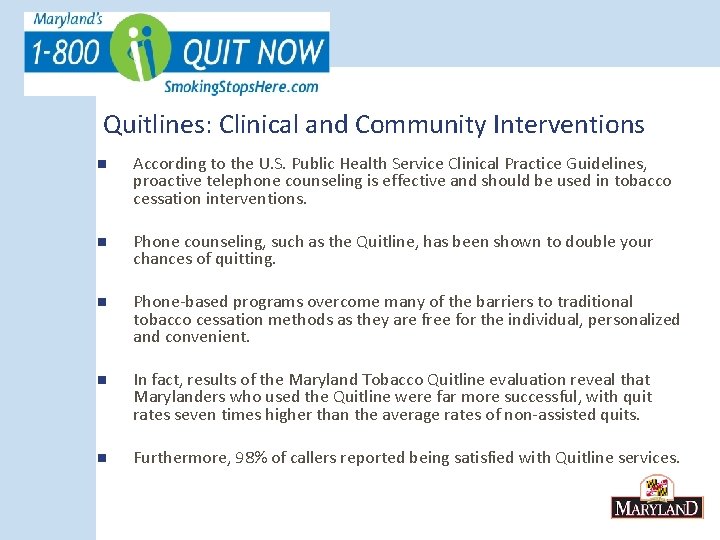 Maryland's
1-800 QUIT NOW
SmokingStopsHere.com

Quitlines: Clinical and Community Interventions

According to the U.S. Public Health Service Clinical Practice Guidelines, proactive telephone counseling is effective and should be used in tobacco cessation interventions.

Phone counseling, such as the Quitline, has been shown to double your chances of quitting.

Phone-based programs overcome many of the barriers to traditional tobacco cessation methods as they are free for the individual, personalized and convenient.

In fact, results of the Maryland Tobacco Quitline evaluation reveal that Marylanders who used the Quitline were far more successful, with quit rates seven times higher than the average rates of non-assisted quits.

Furthermore, 98% of callers reported being satisfied with Quitline services.

MARYLAND